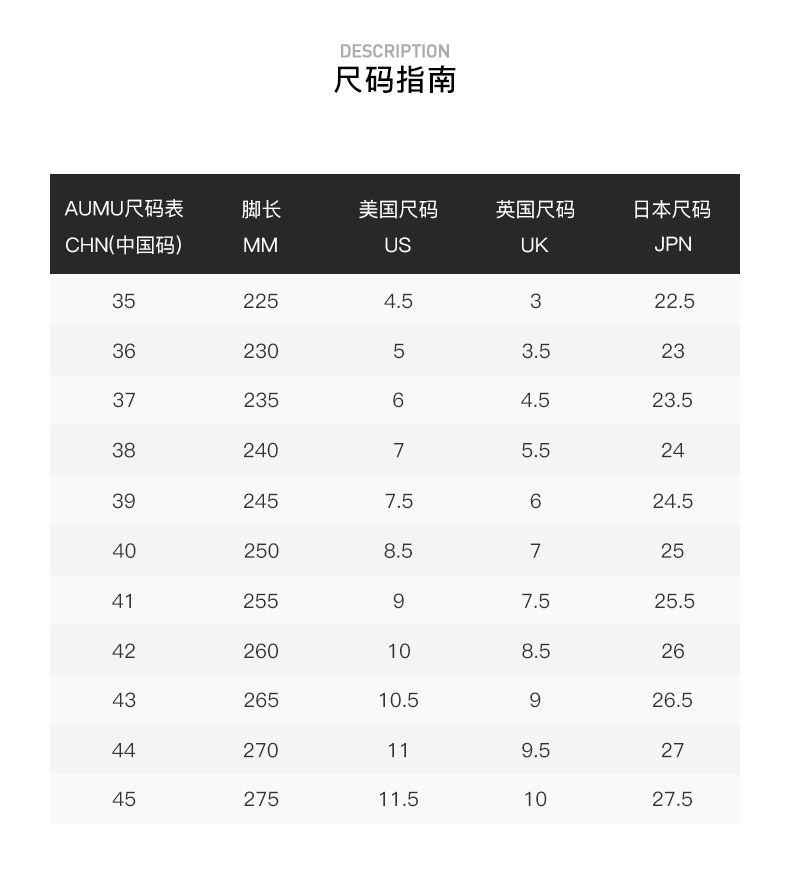 DESCRIPTION
尺码指南

| AUMU尺码表 CHN(中国码) | 脚长 MM | 美国尺码 US | 英国尺码 UK | 日本尺码 JPN |
|---|---|---|---|---|
| 35 | 225 | 4.5 | 3 | 22.5 |
| 36 | 230 | 5 | 3.5 | 23 |
| 37 | 235 | 6 | 4.5 | 23.5 |
| 38 | 240 | 7 | 5.5 | 24 |
| 39 | 245 | 7.5 | 6 | 24.5 |
| 40 | 250 | 8.5 | 7 | 25 |
| 41 | 255 | 9 | 7.5 | 25.5 |
| 42 | 260 | 10 | 8.5 | 26 |
| 43 | 265 | 10.5 | 9 | 26.5 |
| 44 | 270 | 11 | 9.5 | 27 |
| 45 | 275 | 11.5 | 10 | 27.5 |